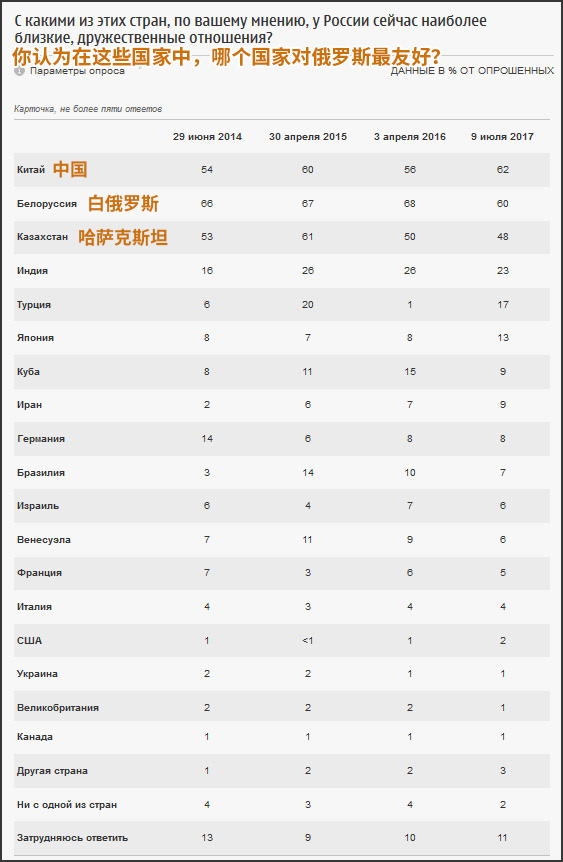 С какими из этих стран, по вашему мнению, у России сейчас наиболее близкие, дружественные отношения?
你认为在这些国家中，哪个国家对俄罗斯最友好?

Параметры опроса

ДАННЫЕ В % ОТ ОПРОШЕННЫХ

Карточка, не более пяти ответов

| | 29 июня 2014 | 30 апреля 2015 | 3 апреля 2016 | 9 июля 2017 |
|---|---|---|---|---|
| Китай 中国 | 54 | 60 | 56 | 62 |
| Белоруссия 白俄罗斯 | 66 | 67 | 68 | 60 |
| Казахстан 哈萨克斯坦 | 53 | 61 | 50 | 48 |
| Индия | 16 | 26 | 26 | 23 |
| Турция | 6 | 20 | 1 | 17 |
| Япония | 8 | 7 | 8 | 13 |
| Куба | 8 | 11 | 15 | 9 |
| Иран | 2 | 6 | 7 | 9 |
| Германия | 14 | 6 | 8 | 8 |
| Бразилия | 3 | 14 | 10 | 7 |
| Израиль | 6 | 4 | 7 | 6 |
| Венесуэла | 7 | 11 | 9 | 6 |
| Франция | 7 | 3 | 6 | 5 |
| Италия | 4 | 3 | 4 | 4 |
| США | 1 | <1 | 1 | 2 |
| Украина | 2 | 2 | 1 | 1 |
| Великобритания | 2 | 2 | 2 | 1 |
| Канада | 1 | 1 | 1 | 1 |
| Другая страна | 1 | 2 | 2 | 3 |
| Ни с одной из стран | 4 | 3 | 4 | 2 |
| Затрудняюсь ответить | 13 | 9 | 10 | 11 |